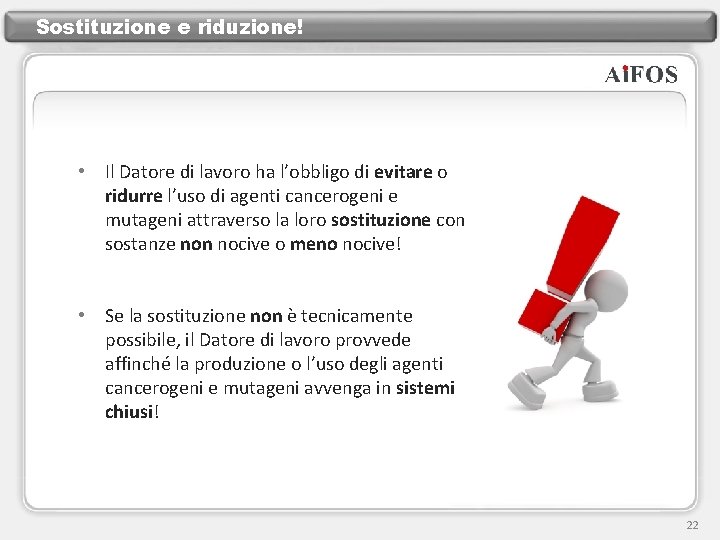 Sostituzione e riduzione!

AiFOS

• Il Datore di lavoro ha l'obbligo di evitare o ridurre l'uso di agenti cancerogeni e mutageni attraverso la loro sostituzione con sostanze non nocive o meno nocive!

• Se la sostituzione non è tecnicamente possibile, il Datore di lavoro provvede affinché la produzione o l'uso degli agenti cancerogeni e mutageni avvenga in sistemi chiusi!

22